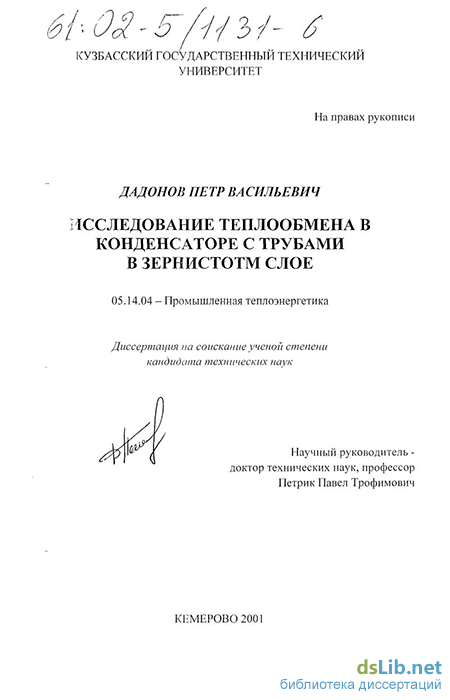 61:02-5/1131-6

КУЗБАССКИЙ ГОСУДАРСТВЕННЫЙ ТЕХНИЧЕСКИЙ УНИВЕРСИТЕТ

На правах рукописи

ДАДОНОВ ПЕТР ВАСИЛЬЕВИЧ

ИССЛЕДОВАНИЕ ТЕПЛООБМЕНА В КОНДЕНСАТОРЕ С ТРУБАМИ В ЗЕРНИСТОТМ СЛОЕ

05.14.04 – Промышленная теплоэнергетика

Диссертация на соискание ученой степени кандидата технических наук

Научный руководитель - доктор технических наук, профессор Петрик Павел Трофимович

КЕМЕРОВО 2001

dsLib.net
библиотека диссертаций